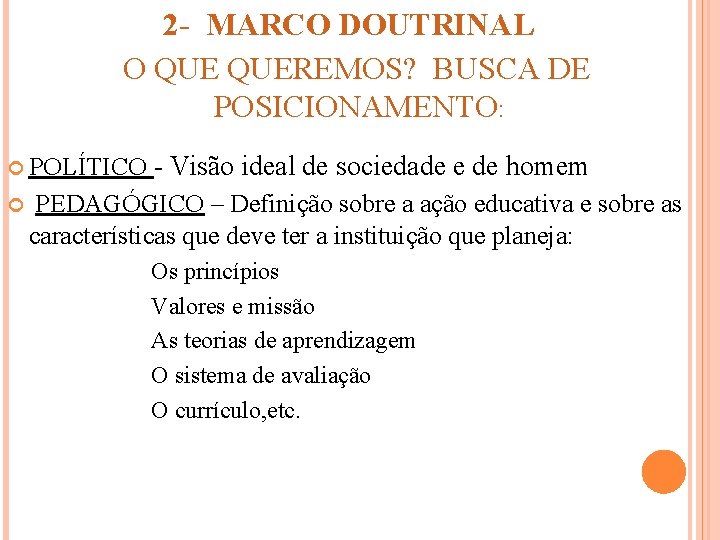 2- MARCO DOUTRINAL

O QUE QUEREMOS? BUSCA DE POSICIONAMENTO:

POLÍTICO - Visão ideal de sociedade e de homem

PEDAGÓGICO – Definição sobre a ação educativa e sobre as características que deve ter a instituição que planeja:

Os princípios

Valores e missão

As teorias de aprendizagem

O sistema de avaliação

O currículo,etc.